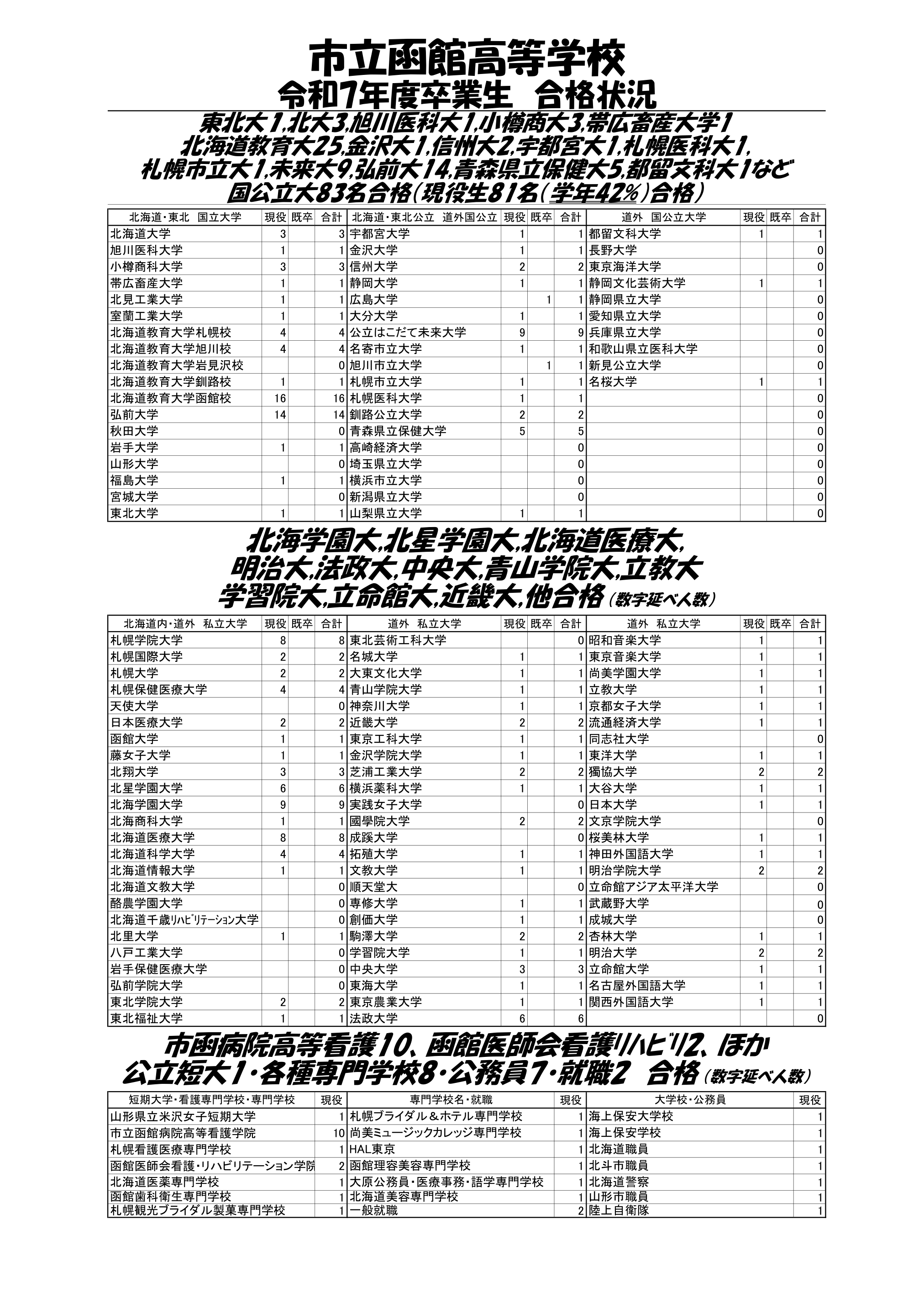 市立函館高等学校
令和7年度卒業生　合格状況

東北大1,北大3,旭川医科大1,小樽商大3,帯広畜産大学1
北海道教育大25,金沢大1,信州大2,宇都宮大1,札幌医科大1,
札幌市立大1,未来大9,弘前大14,青森県立保健大5,都留文科大1など
国公立大83名合格(現役生81名(学年42%)合格)

| 北海道・東北　国立大学 | 現役 | 既卒 | 合計 | 北海道・東北公立　道外国公立 | 現役 | 既卒 | 合計 | 道外　国公立大学 | 現役 | 既卒 | 合計 |
|---|---|---|---|---|---|---|---|---|---|---|---|
| 北海道大学 | 3 | | 3 | 宇都宮大学 | 1 | | 1 | 都留文科大学 | 1 | | 1 |
| 旭川医科大学 | 1 | | 1 | 金沢大学 | 1 | | 1 | 長野大学 | | | 0 |
| 小樽商科大学 | 3 | | 3 | 信州大学 | 2 | | 2 | 東京海洋大学 | | | 0 |
| 帯広畜産大学 | 1 | | 1 | 静岡大学 | 1 | | 1 | 静岡文化芸術大学 | 1 | | 1 |
| 北見工業大学 | 1 | | 1 | 広島大学 | | 1 | 1 | 静岡県立大学 | | | 0 |
| 室蘭工業大学 | 1 | | 1 | 大分大学 | 1 | | 1 | 愛知県立大学 | | | 0 |
| 北海道教育大学札幌校 | 4 | | 4 | 公立はこだて未来大学 | 9 | | 9 | 兵庫県立大学 | | | 0 |
| 北海道教育大学旭川校 | 4 | | 4 | 名寄市立大学 | 1 | | 1 | 和歌山県立医科大学 | | | 0 |
| 北海道教育大学岩見沢校 | | | 0 | 旭川市立大学 | | 1 | 1 | 新見公立大学 | | | 0 |
| 北海道教育大学釧路校 | 1 | | 1 | 札幌市立大学 | 1 | | 1 | 名桜大学 | 1 | | 1 |
| 北海道教育大学函館校 | 16 | | 16 | 札幌医科大学 | 1 | | 1 | | | | 0 |
| 弘前大学 | 14 | | 14 | 釧路公立大学 | 2 | | 2 | | | | 0 |
| 秋田大学 | | | 0 | 青森県立保健大学 | 5 | | 5 | | | | 0 |
| 岩手大学 | 1 | | 1 | 高崎経済大学 | | | 0 | | | | 0 |
| 山形大学 | | | 0 | 埼玉県立大学 | | | 0 | | | | 0 |
| 福島大学 | 1 | | 1 | 横浜市立大学 | | | 0 | | | | 0 |
| 宮城大学 | | | 0 | 新潟県立大学 | | | 0 | | | | 0 |
| 東北大学 | 1 | | 1 | 山梨県立大学 | 1 | | 1 | | | | 0 |

北海学園大,北星学園大,北海道医療大,
明治大,法政大,中央大,青山学院大,立教大
学習院大,立命館大,近畿大,他合格(数字延べ人数)

| 北海道内・道外　私立大学 | 現役 | 既卒 | 合計 | 道外　私立大学 | 現役 | 既卒 | 合計 | 道外　私立大学 | 現役 | 既卒 | 合計 |
|---|---|---|---|---|---|---|---|---|---|---|---|
| 札幌学院大学 | 8 | | 8 | 東北芸術工科大学 | | | 0 | 昭和音楽大学 | 1 | | 1 |
| 札幌国際大学 | 2 | | 2 | 名城大学 | 1 | | 1 | 東京音楽大学 | 1 | | 1 |
| 札幌大学 | 2 | | 2 | 大東文化大学 | 1 | | 1 | 尚美学園大学 | 1 | | 1 |
| 札幌保健医療大学 | 4 | | 4 | 青山学院大学 | 1 | | 1 | 立教大学 | 1 | | 1 |
| 天使大学 | | | 0 | 神奈川大学 | 1 | | 1 | 京都女子大学 | 1 | | 1 |
| 日本医療大学 | 2 | | 2 | 近畿大学 | 2 | | 2 | 流通経済大学 | 1 | | 1 |
| 函館大学 | 1 | | 1 | 東京工科大学 | 1 | | 1 | 同志社大学 | | | 0 |
| 藤女子大学 | 1 | | 1 | 金沢学院大学 | 1 | | 1 | 東洋大学 | 1 | | 1 |
| 北翔大学 | 3 | | 3 | 芝浦工業大学 | 2 | | 2 | 獨協大学 | 2 | | 2 |
| 北星学園大学 | 6 | | 6 | 横浜薬科大学 | 1 | | 1 | 大谷大学 | 1 | | 1 |
| 北海学園大学 | 9 | | 9 | 実践女子大学 | | | 0 | 日本大学 | 1 | | 1 |
| 北海商科大学 | 1 | | 1 | 國學院大学 | 2 | | 2 | 文京学院大学 | | | 0 |
| 北海道医療大学 | 8 | | 8 | 成蹊大学 | | | 0 | 桜美林大学 | 1 | | 1 |
| 北海道科学大学 | 4 | | 4 | 拓殖大学 | 1 | | 1 | 神田外国語大学 | 1 | | 1 |
| 北海道情報大学 | 1 | | 1 | 文教大学 | 1 | | 1 | 明治学院大学 | 2 | | 2 |
| 北海道文教大学 | | | 0 | 順天堂大 | | | 0 | 立命館アジア太平洋大学 | | | 0 |
| 酪農学園大学 | | | 0 | 専修大学 | 1 | | 1 | 武蔵野大学 | | | 0 |
| 北海道千歳ﾘﾊﾋﾞﾘﾃｰｼｮﾝ大学 | | | 0 | 創価大学 | 1 | | 1 | 成城大学 | | | 0 |
| 北里大学 | 1 | | 1 | 駒澤大学 | 2 | | 2 | 杏林大学 | 1 | | 1 |
| 八戸工業大学 | | | 0 | 学習院大学 | 1 | | 1 | 明治大学 | 2 | | 2 |
| 岩手保健医療大学 | | | 0 | 中央大学 | 3 | | 3 | 立命館大学 | 1 | | 1 |
| 弘前学院大学 | | | 0 | 東海大学 | 1 | | 1 | 名古屋外国語大学 | 1 | | 1 |
| 東北学院大学 | 2 | | 2 | 東京農業大学 | 1 | | 1 | 関西外国語大学 | 1 | | 1 |
| 東北福祉大学 | 1 | | 1 | 法政大学 | 6 | | 6 | | | | 0 |

市函病院高等看護10、函館医師会看護リハビリ2、ほか
公立短大1・各種専門学校8・公務員7・就職2　合格(数字延べ人数)

| 短期大学・看護専門学校・専門学校 | 現役 | 専門学校名・就職 | 現役 | 大学校・公務員 | 現役 |
|---|---|---|---|---|---|
| 山形県立米沢女子短期大学 | 1 | 札幌ブライダル＆ホテル専門学校 | 1 | 海上保安大学校 | 1 |
| 市立函館病院高等看護学院 | 10 | 尚美ミュージックカレッジ専門学校 | 1 | 海上保安学校 | 1 |
| 札幌看護医療専門学校 | 1 | HAL東京 | 1 | 北海道職員 | 1 |
| 函館医師会看護・リハビリテーション学院 | 2 | 函館理容美容専門学校 | 1 | 北斗市職員 | 1 |
| 北海道医薬専門学校 | 1 | 大原公務員・医療事務・語学専門学校 | 1 | 北海道警察 | 1 |
| 函館歯科衛生専門学校 | 1 | 北海道美容専門学校 | 1 | 山形市職員 | 1 |
| 札幌観光ブライダル製菓専門学校 | 1 | 一般就職 | 2 | 陸上自衛隊 | 1 |